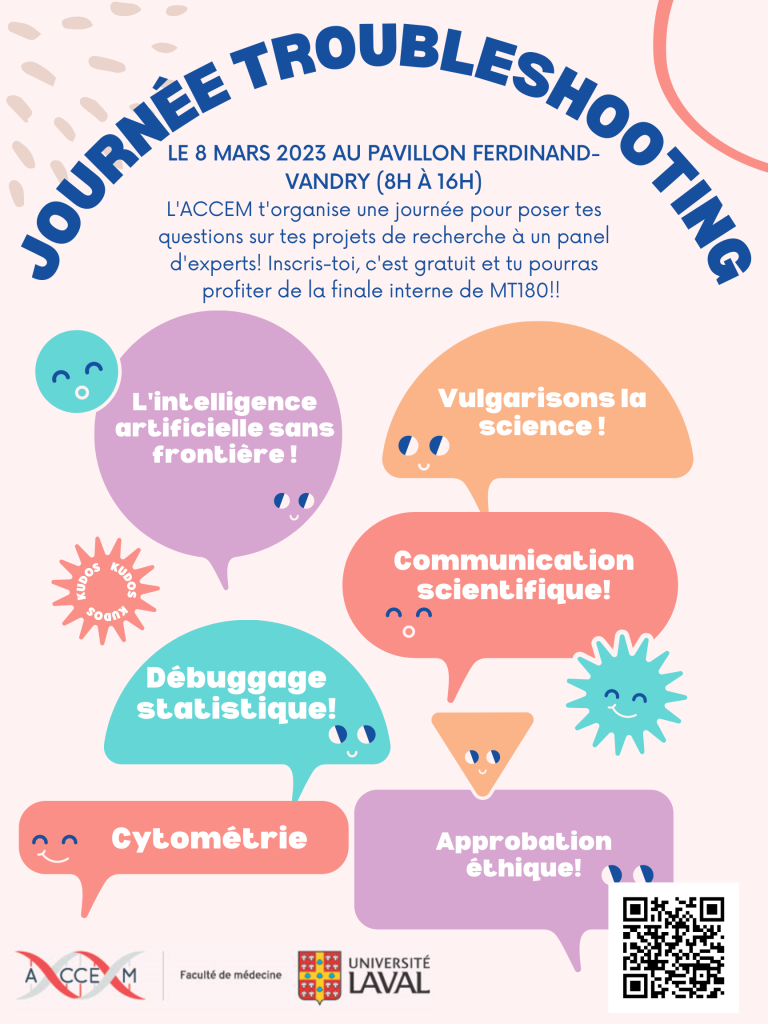 JOURNÉE TROUBLESHOOTING

LE 8 MARS 2023 AU PAVILLON FERDINAND-VANDRY (8H À 16H)

L'ACCEM t'organise une journée pour poser tes questions sur tes projets de recherche à un panel d'experts! Inscris-toi, c'est gratuit et tu pourras profiter de la finale interne de MT180!!

L'intelligence artificielle sans frontière !

Vulgarisons la science !

KUDOS KUDOS KUDOS

Communication scientifique!

Débuggage statistique!

Cytométrie

Approbation éthique!

ACCEM

Faculté de médecine

UNIVERSITÉ LAVAL